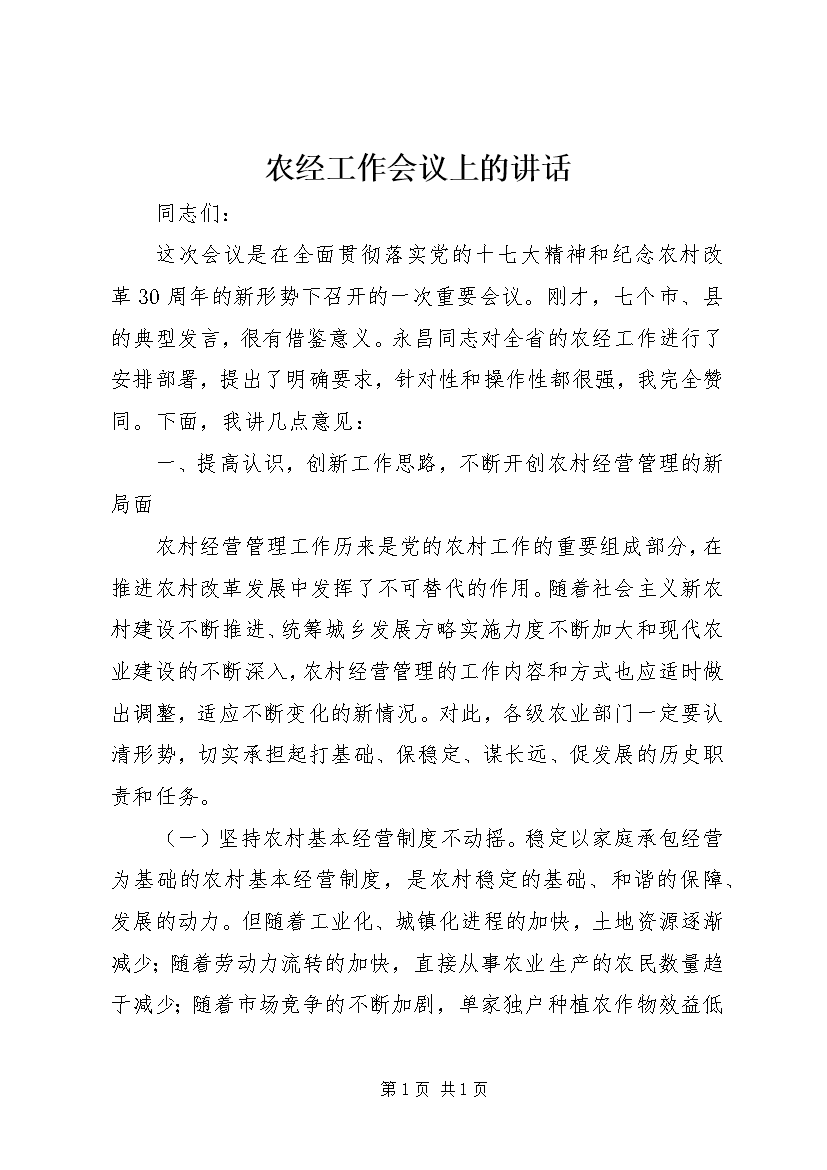 农经工作会议上的讲话

同志们：

这次会议是在全面贯彻落实党的十七大精神和纪念农村改革30周年的新形势下召开的一次重要会议。刚才，七个市、县的典型发言，很有借鉴意义。永昌同志对全省的农经工作进行了安排部署，提出了明确要求，针对性和操作性都很强，我完全赞同。下面，我讲几点意见：

一、提高认识，创新工作思路，不断开创农村经营管理的新局面

农村经营管理工作历来是党的农村工作的重要组成部分，在推进农村改革发展中发挥了不可替代的作用。随着社会主义新农村建设不断推进、统筹城乡发展方略实施力度不断加大和现代农业建设的不断深入，农村经营管理的工作内容和方式也应适时做出调整，适应不断变化的新情况。对此，各级农业部门一定要认清形势，切实承担起打基础、保稳定、谋长远、促发展的历史职责和任务。

（一）坚持农村基本经营制度不动摇。稳定以家庭承包经营为基础的农村基本经营制度，是农村稳定的基础、和谐的保障、发展的动力。但随着工业化、城镇化进程的加快，土地资源逐渐减少；随着劳动力流转的加快，直接从事农业生产的农民数量趋于减少；随着市场竞争的不断加剧，单家独户种植农作物效益低

第1页 共1页